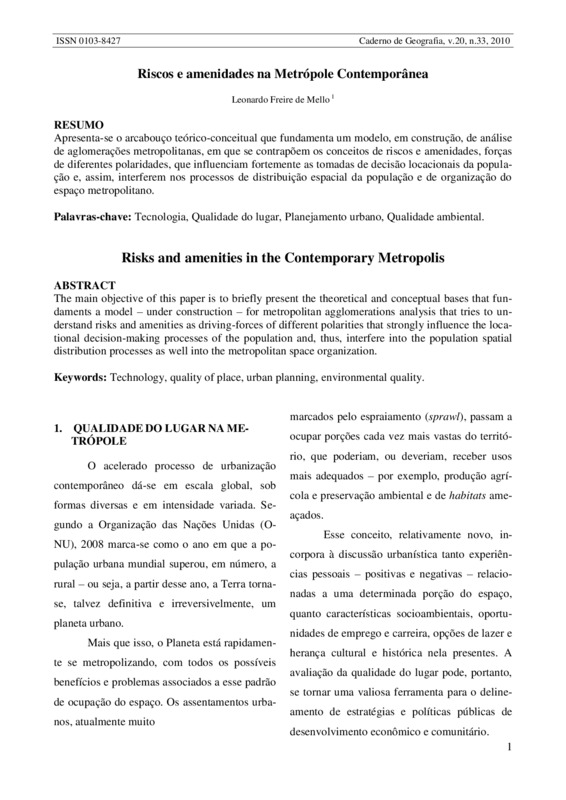 ISSN 0103-8427

Caderno de Geografia, v.20, n.33, 2010

Riscos e amenidades na Metrópole Contemporânea

Leonardo Freire de Mello $^1$

RESUMO
Apresenta-se o arcabouço teórico-conceitual que fundamenta um modelo, em construção, de análise de aglomerações metropolitanas, em que se contrapõem os conceitos de riscos e amenidades, forças de diferentes polaridades, que influenciam fortemente as tomadas de decisão locacionais da população e, assim, interferem nos processos de distribuição espacial da população e de organização do espaço metropolitano.

Palavras-chave: Tecnologia, Qualidade do lugar, Planejamento urbano, Qualidade ambiental.

Risks and amenities in the Contemporary Metropolis

ABSTRACT
The main objective of this paper is to briefly present the theoretical and conceptual bases that fundaments a model – under construction – for metropolitan agglomerations analysis that tries to understand risks and amenities as driving-forces of different polarities that strongly influence the locational decision-making processes of the population and, thus, interfere into the population spatial distribution processes as well into the metropolitan space organization.

Keywords: Technology, quality of place, urban planning, environmental quality.

1. QUALIDADE DO LUGAR NA METRÓPOLE

O acelerado processo de urbanização contemporâneo dá-se em escala global, sob formas diversas e em intensidade variada. Segundo a Organização das Nações Unidas (ONU), 2008 marca-se como o ano em que a população urbana mundial superou, em número, a rural – ou seja, a partir desse ano, a Terra tornase, talvez definitiva e irreversivelmente, um planeta urbano.

Mais que isso, o Planeta está rapidamente se metropolizando, com todos os possíveis benefícios e problemas associados a esse padrão de ocupação do espaço. Os assentamentos urbanos, atualmente muito marcados pelo espraiamento (sprawl), passam a ocupar porções cada vez mais vastas do território, que poderiam, ou deveriam, receber usos mais adequados – por exemplo, produção agrícola e preservação ambiental e de habitats ameaçados.

Esse conceito, relativamente novo, incorpora à discussão urbanística tanto experiências pessoais – positivas e negativas – relacionadas a uma determinada porção do espaço, quanto características socioambientais, oportunidades de emprego e carreira, opções de lazer e herança cultural e histórica nela presentes. A avaliação da qualidade do lugar pode, portanto, se tornar uma valiosa ferramenta para o delineamento de estratégias e políticas públicas de desenvolvimento econômico e comunitário.

1